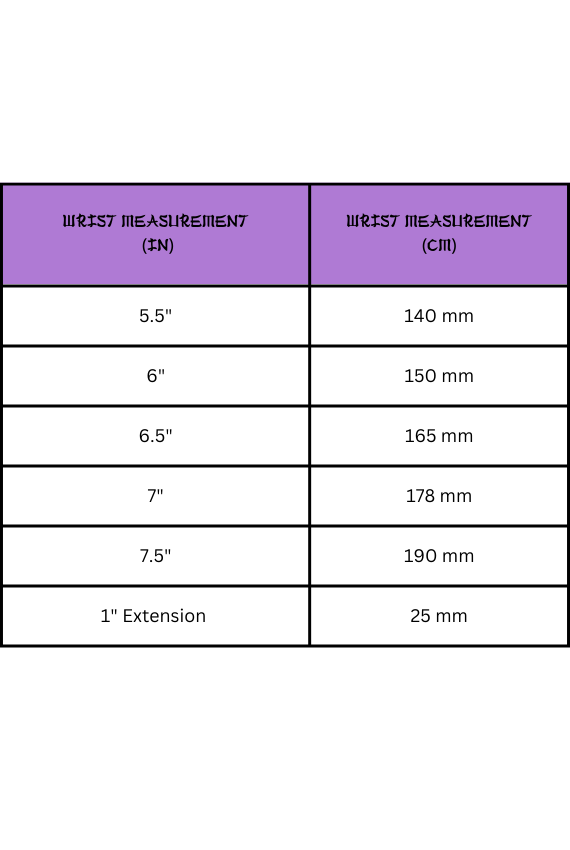 | WRIST MEASUREMENT (IN) | WRIST MEASUREMENT (CM) |
|---|---|
| 5.5" | 140 mm |
| 6" | 150 mm |
| 6.5" | 165 mm |
| 7" | 178 mm |
| 7.5" | 190 mm |
| 1" Extension | 25 mm |